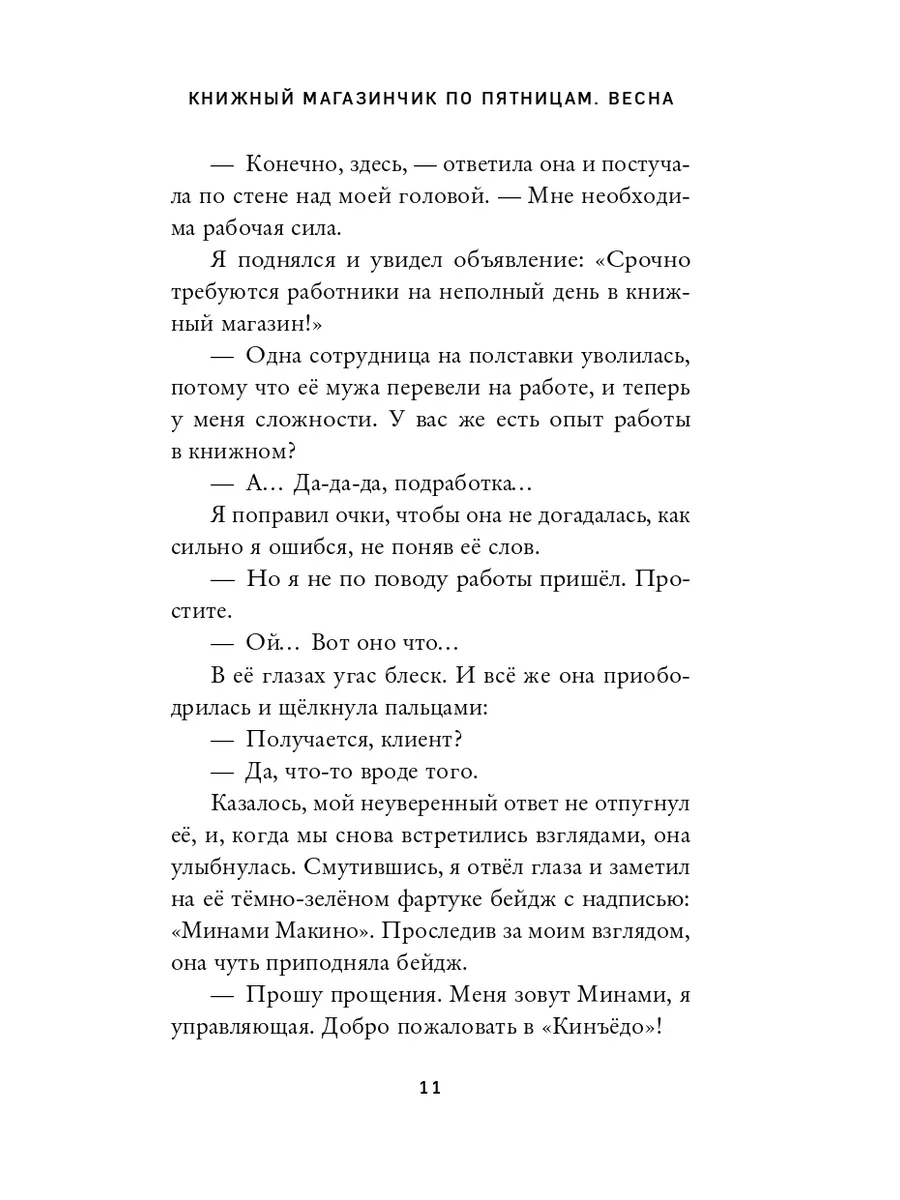 КНИЖНЫЙ МАГАЗИНЧИК ПО ПЯТНИЦАМ. ВЕСНА

— Конечно, здесь, — ответила она и постучала по стене над моей головой. — Мне необходима рабочая сила.

Я поднялся и увидел объявление: «Срочно требуются работники на неполный день в книжный магазин!»

— Одна сотрудница на полставки уволилась, потому что её мужа перевели на работе, и теперь у меня сложности. У вас же есть опыт работы в книжном?

— А... Да-да-да, подработка...

Я поправил очки, чтобы она не догадалась, как сильно я ошибся, не поняв её слов.

— Но я не по поводу работы пришёл. Простите.

— Ой... Вот оно что...

В её глазах угас блеск. И всё же она приободрилась и щёлкнула пальцами:

— Получается, клиент?

— Да, что-то вроде того.

Казалось, мой неуверенный ответ не отпугнул её, и, когда мы снова встретились взглядами, она улыбнулась. Смутившись, я отвёл глаза и заметил на её тёмно-зелёном фартуке бейдж с надписью: «Минами Макино». Проследив за моим взглядом, она чуть приподняла бейдж.

— Прошу прощения. Меня зовут Минами, я управляющая. Добро пожаловать в «Кинъёдо»!

11